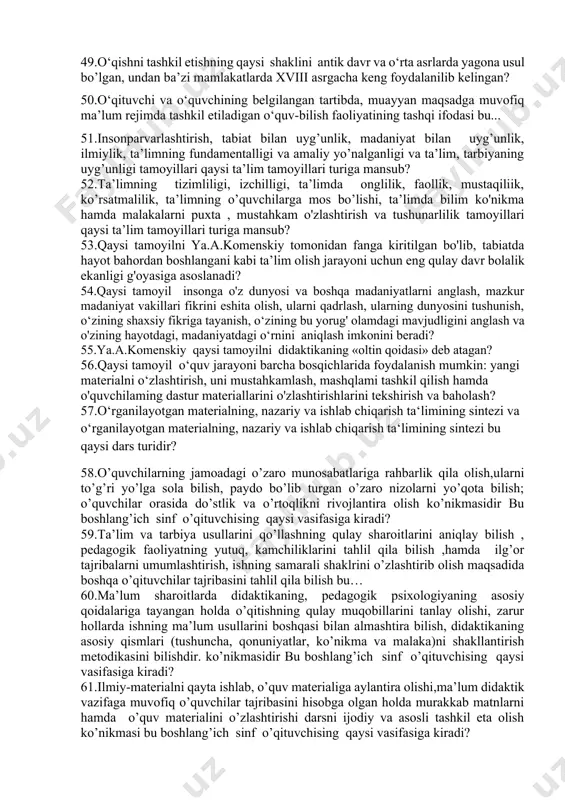 49.O‘qishni tashkil etishning qaysi shaklini antik davr va o‘rta asrlarda yagona usul bo’lgan, undan ba’zi mamlakatlarda XVIII asrgacha keng foydalanilib kelingan?

50.O‘qituvchi va o‘quvchining belgilangan tartibda, muayyan maqsadga muvofiq ma’lum rejimda tashkil etiladigan o‘quv-bilish faoliyatining tashqi ifodasi bu...

51.Insonparvarlashtirish, tabiat bilan uyg’unlik, madaniyat bilan uyg’unlik, ilmiylik, ta’limning fundamentalligi va amaliy yo’nalganligi va ta’lim, tarbiyaning uyg’unligi tamoyillari qaysi ta’lim tamoyillari turiga mansub?
52.Ta’limning tizimliligi, izchilligi, ta’limda onglilik, faollik, mustaqiliik, ko’rsatmalilik, ta’limning o’quvchilarga mos bo’lishi, ta’limda bilim ko'nikma hamda malakalarni puxta , mustahkam o'zlashtirish va tushunarlilik tamoyillari qaysi ta’lim tamoyillari turiga mansub?
53.Qaysi tamoyilni Ya.A.Komenskiy tomonidan fanga kiritilgan bo'lib, tabiatda hayot bahordan boshlangani kabi ta’lim olish jarayoni uchun eng qulay davr bolalik ekanligi g'oyasiga asoslanadi?
54.Qaysi tamoyil insonga o'z dunyosi va boshqa madaniyatlarni anglash, mazkur madaniyat vakillari fikrini eshita olish, ularni qadrlash, ularning dunyosini tushunish, o‘zining shaxsiy fikriga tayanish, o‘zining bu yorug' olamdagi mavjudligini anglash va o'zining hayotdagi, madaniyatdagi o‘rnini aniqlash imkonini beradi?
55.Ya.A.Komenskiy qaysi tamoyilni didaktikaning «oltin qoidasi» deb atagan?
56.Qaysi tamoyil o‘quv jarayoni barcha bosqichlarida foydalanish mumkin: yangi materialni o‘zlashtirish, uni mustahkamlash, mashqlami tashkil qilish hamda o'quvchilaming dastur materiallarini o'zlashtirishlarini tekshirish va baholash?
57.O‘rganilayotgan materialning, nazariy va ishlab chiqarish ta‘limining sintezi va o‘rganilayotgan materialning, nazariy va ishlab chiqarish ta‘limining sintezi bu qaysi dars turidir?

58.O’quvchilarning jamoadagi o’zaro munosabatlariga rahbarlik qila olish,ularni to’g’ri yo’lga sola bilish, paydo bo’lib turgan o’zaro nizolarni yo’qota bilish; o’quvchilar orasida do’stlik va o’rtoqlikni rivojlantira olish ko’nikmasidir Bu boshlang’ich sinf o’qituvchising qaysi vasifasiga kiradi?
59.Ta’lim va tarbiya usullarini qo’llashning qulay sharoitlarini aniqlay bilish , pedagogik faoliyatning yutuq, kamchiliklarini tahlil qila bilish ,hamda ilg’or tajribalarni umumlashtirish, ishning samarali shaklrini o’zlashtirib olish maqsadida boshqa o’qituvchilar tajribasini tahlil qila bilish bu…
60.Ma’lum sharoitlarda didaktikaning, pedagogik psixologiyaning asosiy qoidalariga tayangan holda o’qitishning qulay muqobillarini tanlay olishi, zarur hollarda ishning ma’lum usullarini boshqasi bilan almashtira bilish, didaktikaning asosiy qismlari (tushuncha, qonuniyatlar, ko’nikma va malaka)ni shakllantirish metodikasini bilishdir. ko’nikmasidir Bu boshlang’ich sinf o’qituvchising qaysi vasifasiga kiradi?
61.Ilmiy-materialni qayta ishlab, o’quv materialiga aylantira olishi,ma’lum didaktik vazifaga muvofiq o’quvchilar tajribasini hisobga olgan holda murakkab matnlarni hamda o’quv materialini o’zlashtirishi darsni ijodiy va asosli tashkil eta olish ko’nikmasi bu boshlang’ich sinf o’qituvchising qaysi vasifasiga kiradi?